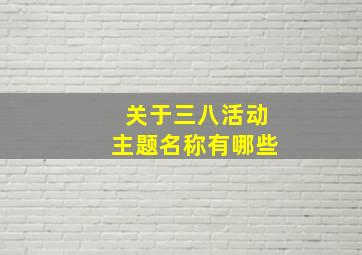 关于三八活动
主题名称有哪些